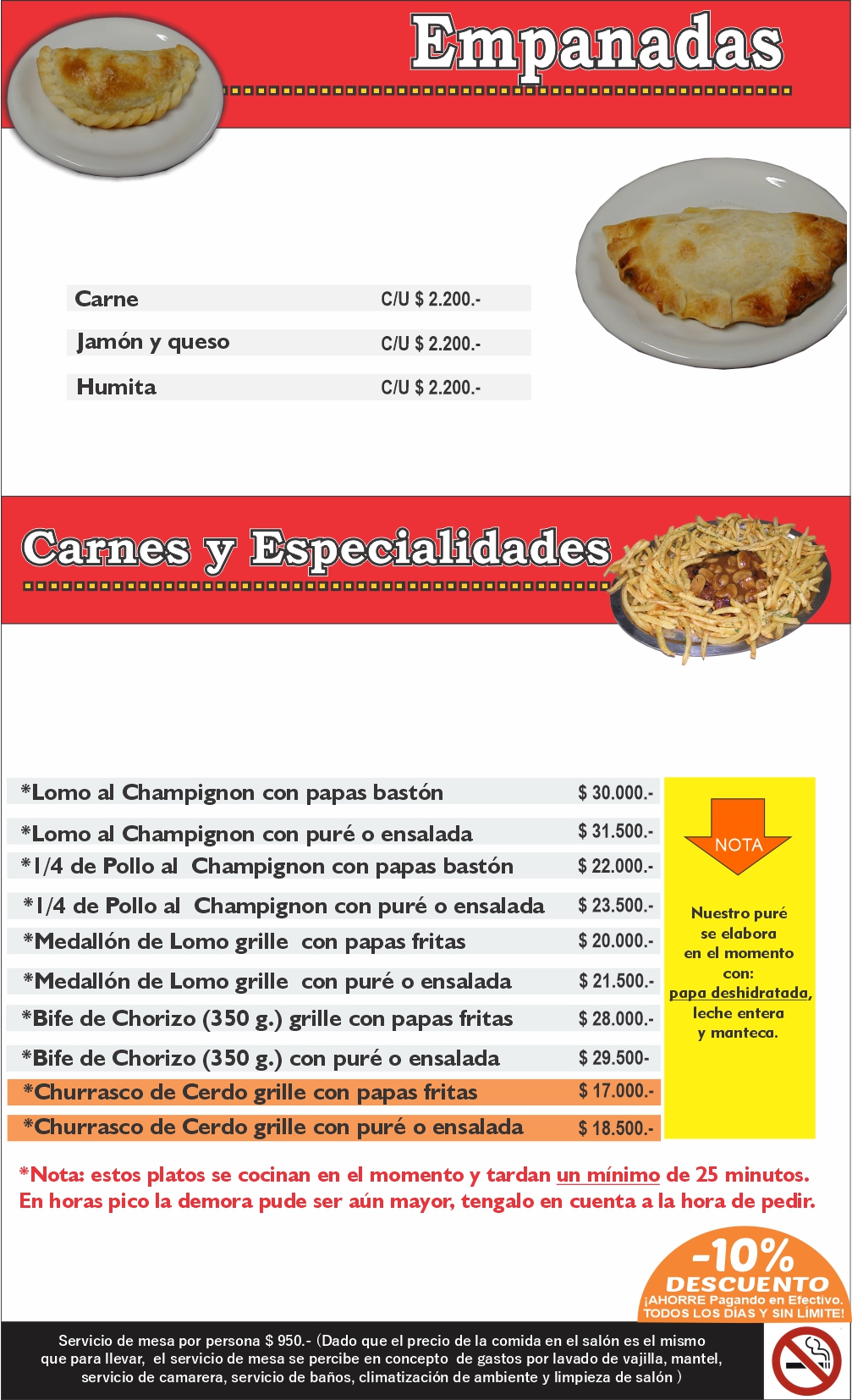 Empanadas

| Carne | C/U $ 2.200.- |
|---|---|
| Jamón y queso | C/U $ 2.200.- |
| Humita | C/U $ 2.200.- |

Carnes y Especialidades

| *Lomo al Champignon con papas bastón | $ 30.000.- |
|---|---|
| *Lomo al Champignon con puré o ensalada | $ 31.500.- |
| *1/4 de Pollo al Champignon con papas bastón | $ 22.000.- |
| *1/4 de Pollo al Champignon con puré o ensalada | $ 23.500.- |
| *Medallón de Lomo grille con papas fritas | $ 20.000.- |
| *Medallón de Lomo grille con puré o ensalada | $ 21.500.- |
| *Bife de Chorizo (350 g.) grille con papas fritas | $ 28.000.- |
| *Bife de Chorizo (350 g.) con puré o ensalada | $ 29.500- |
| *Churrasco de Cerdo grille con papas fritas | $ 17.000.- |
| *Churrasco de Cerdo grille con puré o ensalada | $ 18.500.- |

NOTA

Nuestro puré se elabora en el momento con: papa deshidratada, leche entera y manteca.

*Nota: estos platos se cocinan en el momento y tardan un mínimo de 25 minutos. En horas pico la demora pude ser aún mayor, tengalo en cuenta a la hora de pedir.

-10% DESCUENTO ¡AHORRE Pagando en Efectivo. TODOS LOS DÍAS Y SIN LÍMITE!

Servicio de mesa por persona $ 950.- (Dado que el precio de la comida en el salón es el mismo que para llevar, el servicio de mesa se percibe en concepto de gastos por lavado de vajilla, mantel, servicio de camarera, servicio de baños, climatización de ambiente y limpieza de salón )